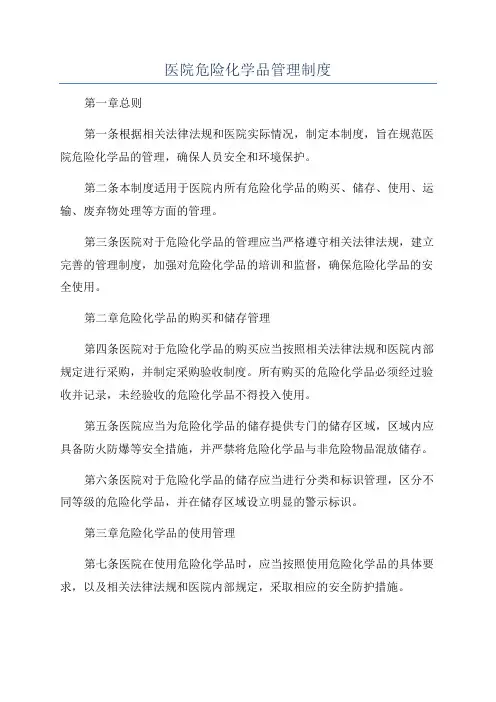 医院危险化学品管理制度

第一章总则

第一条根据相关法律法规和医院实际情况，制定本制度，旨在规范医院危险化学品的管理，确保人员安全和环境保护。

第二条本制度适用于医院内所有危险化学品的购买、储存、使用、运输、废弃物处理等方面的管理。

第三条医院对于危险化学品的管理应当严格遵守相关法律法规，建立完善的管理制度，加强对危险化学品的培训和监督，确保危险化学品的安全使用。

第二章危险化学品的购买和储存管理

第四条医院对于危险化学品的购买应当按照相关法律法规和医院内部规定进行采购，并制定采购验收制度。所有购买的危险化学品必须经过验收并记录，未经验收的危险化学品不得投入使用。

第五条医院应当为危险化学品的储存提供专门的储存区域，区域内应具备防火防爆等安全措施，并严禁将危险化学品与非危险物品混放储存。

第六条医院对于危险化学品的储存应当进行分类和标识管理，区分不同等级的危险化学品，并在储存区域设立明显的警示标识。

第三章危险化学品的使用管理

第七条医院在使用危险化学品时，应当按照使用危险化学品的具体要求，以及相关法律法规和医院内部规定，采取相应的安全防护措施。